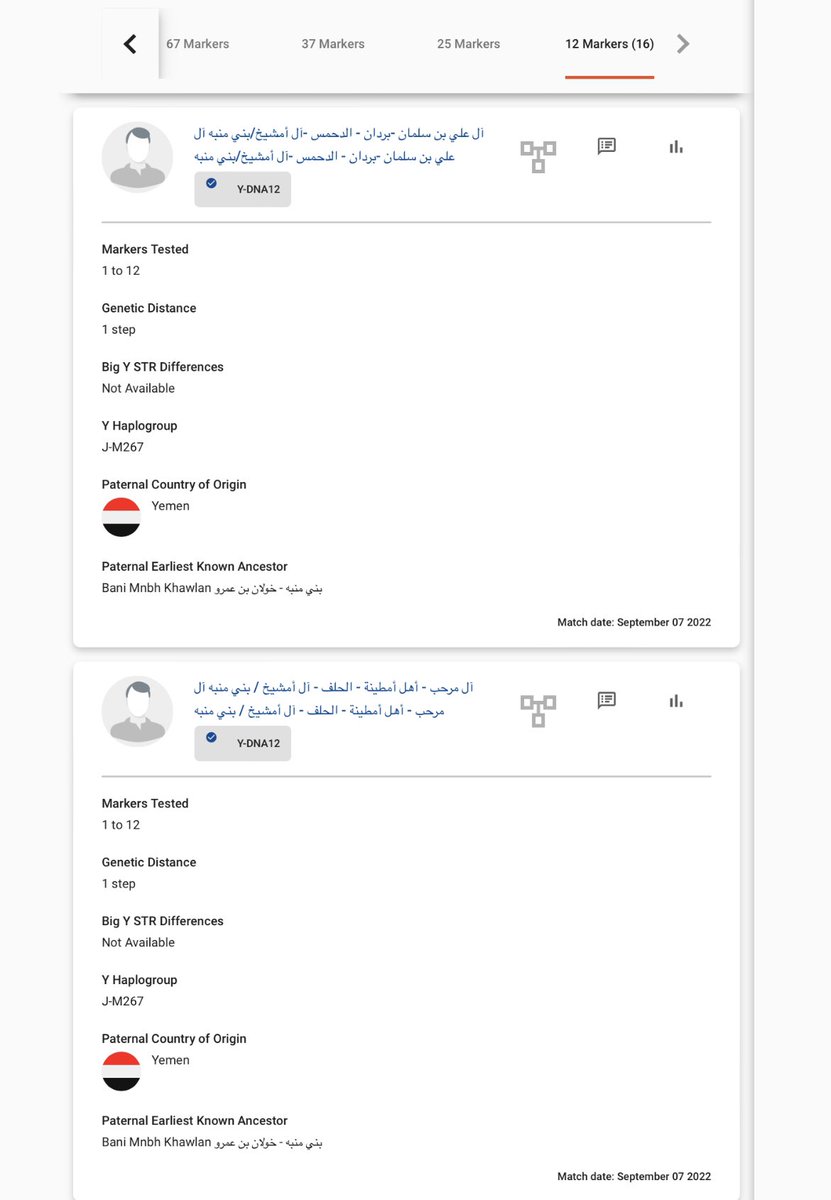 67 Markers 37 Markers 25 Markers 12 Markers (16)

آل علي بن سلمان -بردان - الدحمس -آل أمشيخ/بني منبه آل علي بن سلمان -بردان - الدحمس -آل أمشيخ/بني منبه

Y-DNA12

Markers Tested
1 to 12

Genetic Distance
1 step

Big Y STR Differences
Not Available

Y Haplogroup
J-M267

Paternal Country of Origin
Yemen

Paternal Earliest Known Ancestor
Bani Mnbh Khawlan بني منبه - خولان بن عمرو

Match date: September 07 2022

آل مرحب - أهل أمطينة - الحلف - آل أمشيخ / بني منبه آل مرحب - أهل أمطينة - الحلف - آل أمشيخ / بني منبه

Y-DNA12

Markers Tested
1 to 12

Genetic Distance
1 step

Big Y STR Differences
Not Available

Y Haplogroup
J-M267

Paternal Country of Origin
Yemen

Paternal Earliest Known Ancestor
Bani Mnbh Khawlan بني منبه - خولان بن عمرو

Match date: September 07 2022